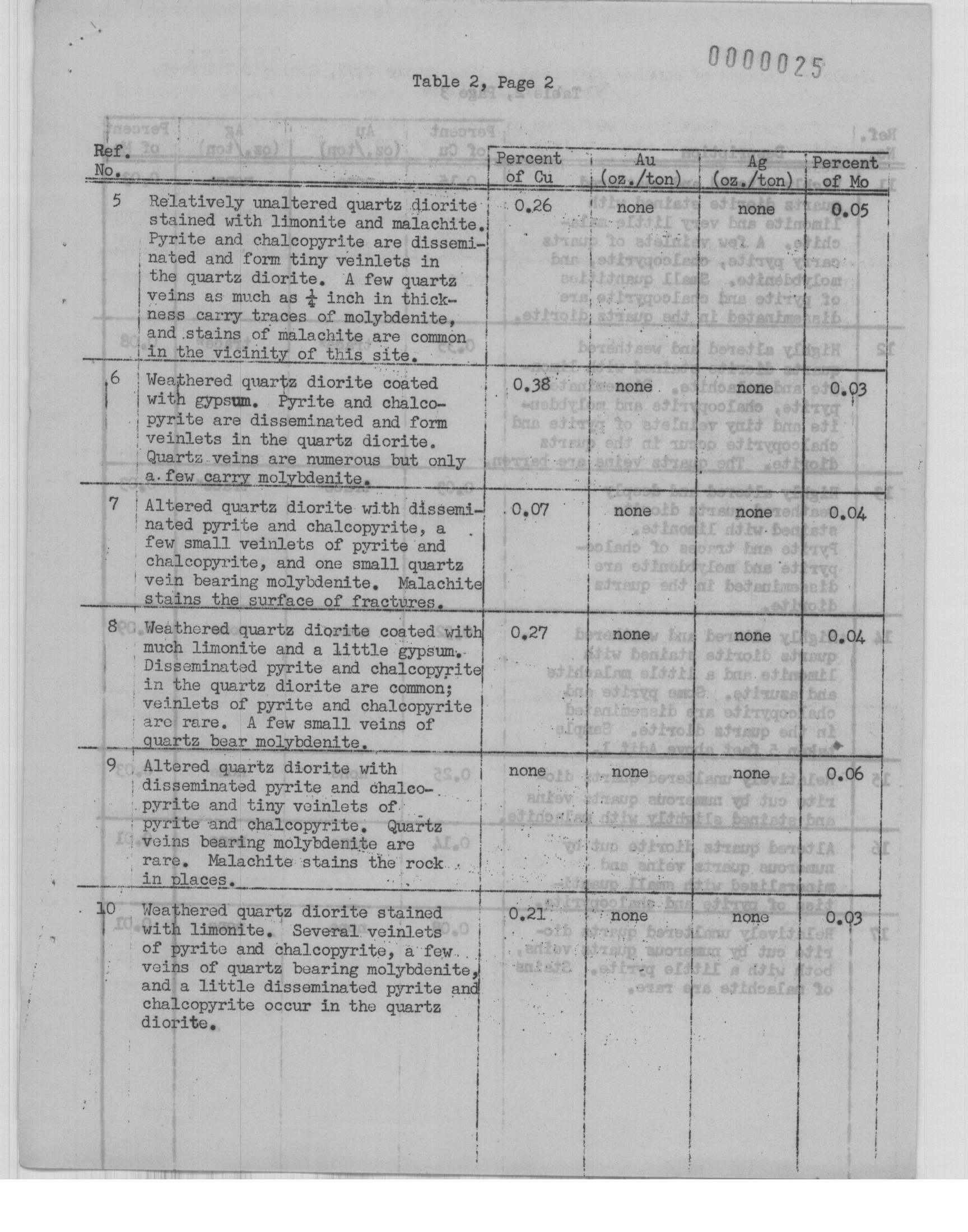 0000025

Table 2, Page 2

| Ref. No. | | Percent of Cu | Au (oz./ton) | Ag (oz./ton) | Percent of Mo |
|---|---|---|---|---|---|
| 5 | Relatively unaltered quartz diorite stained with limonite and malachite. Pyrite and chalcopyrite are disseminated and form tiny veinlets in the quartz diorite. A few quartz veins as much as $\frac{1}{4}$ inch in thickness carry traces of molybdenite, and stains of malachite are common in the vicinity of this site. | 0.26 | none | none | 0.05 |
| 6 | Weathered quartz diorite coated with gypsum. Pyrite and chalcopyrite are disseminated and form veinlets in the quartz diorite. Quartz veins are numerous but only a few carry molybdenite. | 0.38 | none | none | 0.03 |
| 7 | Altered quartz diorite with disseminated pyrite and chalcopyrite, a few small veinlets of pyrite and chalcopyrite, and one small quartz vein bearing molybdenite. Malachite stains the surface of fractures. | 0.07 | none | none | 0.04 |
| 8 | Weathered quartz diorite coated with much limonite and a little gypsum. Disseminated pyrite and chalcopyrite in the quartz diorite are common; veinlets of pyrite and chalcopyrite are rare. A few small veins of quartz bear molybdenite. | 0.27 | none | none | 0.04 |
| 9 | Altered quartz diorite with disseminated pyrite and chalcopyrite and tiny veinlets of pyrite and chalcopyrite. Quartz veins bearing molybdenite are rare. Malachite stains the rock in places. | none | none | none | 0.06 |
| 10 | Weathered quartz diorite stained with limonite. Several veinlets of pyrite and chalcopyrite, a few veins of quartz bearing molybdenite, and a little disseminated pyrite and chalcopyrite occur in the quartz diorite. | 0.21 | none | none | 0.03 |